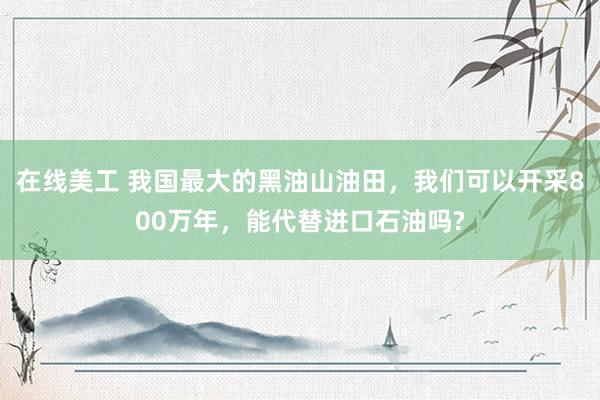 在线美工 我国最大的黑油山油田，我们可以开采800万年，能代替进口石油吗?